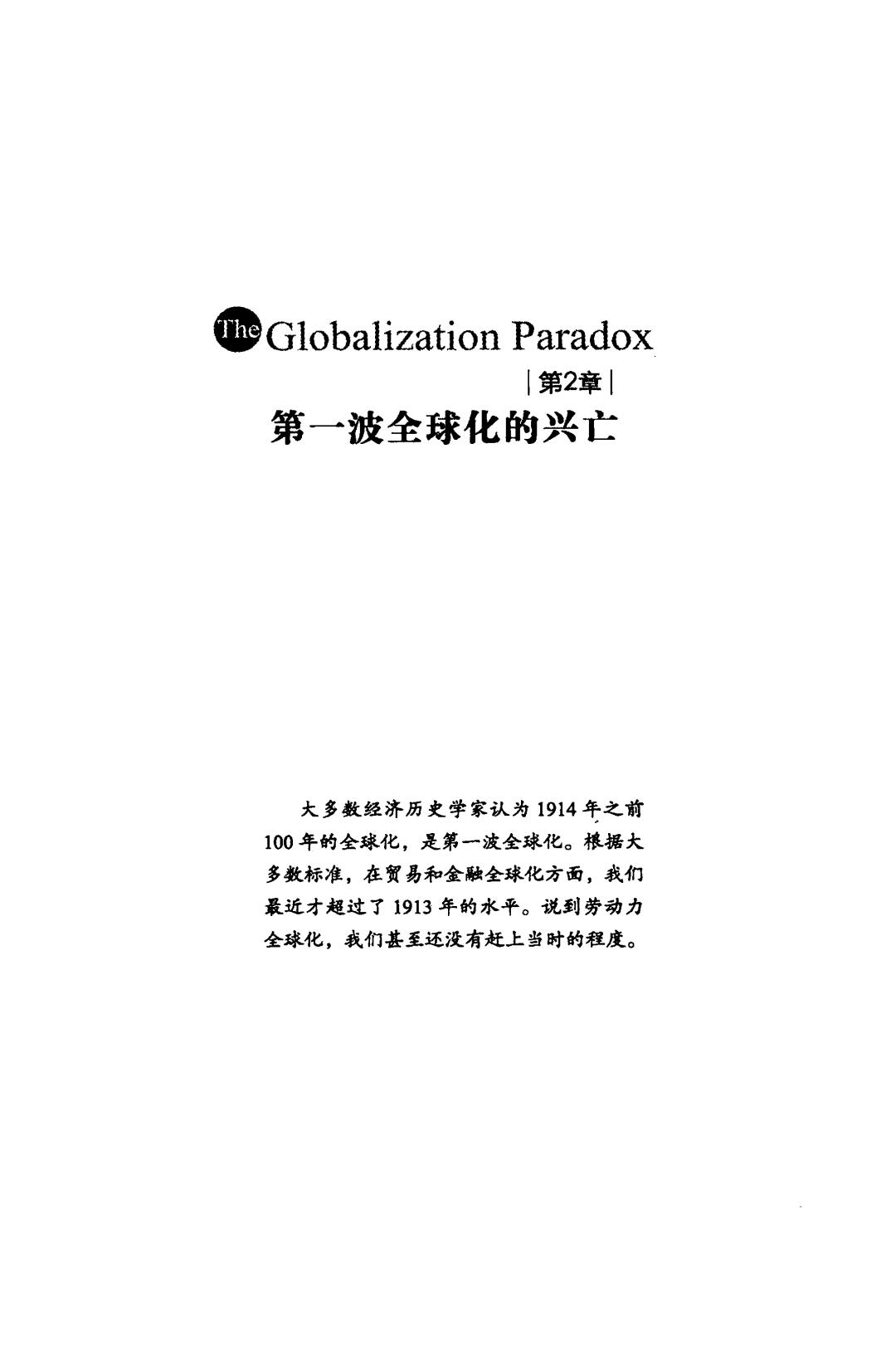 The Globalization Paradox

| 第2章 |

第一波全球化的兴亡

大多数经济历史学家认为1914年之前100年的全球化，是第一波全球化。根据大多数标准，在贸易和金融全球化方面，我们最近才超过了1913年的水平。说到劳动力全球化，我们甚至还没有赶上当时的程度。